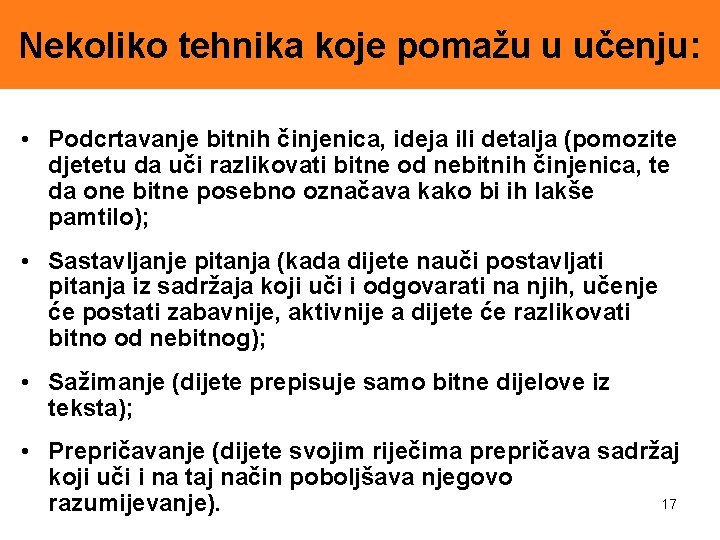 Nekoliko tehnika koje pomažu u učenju:

• Podcrtavanje bitnih činjenica, ideja ili detalja (pomozite djetetu da uči razlikovati bitne od nebitnih činjenica, te da one bitne posebno označava kako bi ih lakše pamtilo);

• Sastavljanje pitanja (kada dijete nauči postavljati pitanja iz sadržaja koji uči i odgovarati na njih, učenje će postati zabavnije, aktivnije a dijete će razlikovati bitno od nebitnog);

• Sažimanje (dijete prepisuje samo bitne dijelove iz teksta);

• Prepričavanje (dijete svojim riječima prepričava sadržaj koji uči i na taj način poboljšava njegovo razumijevanje).

17